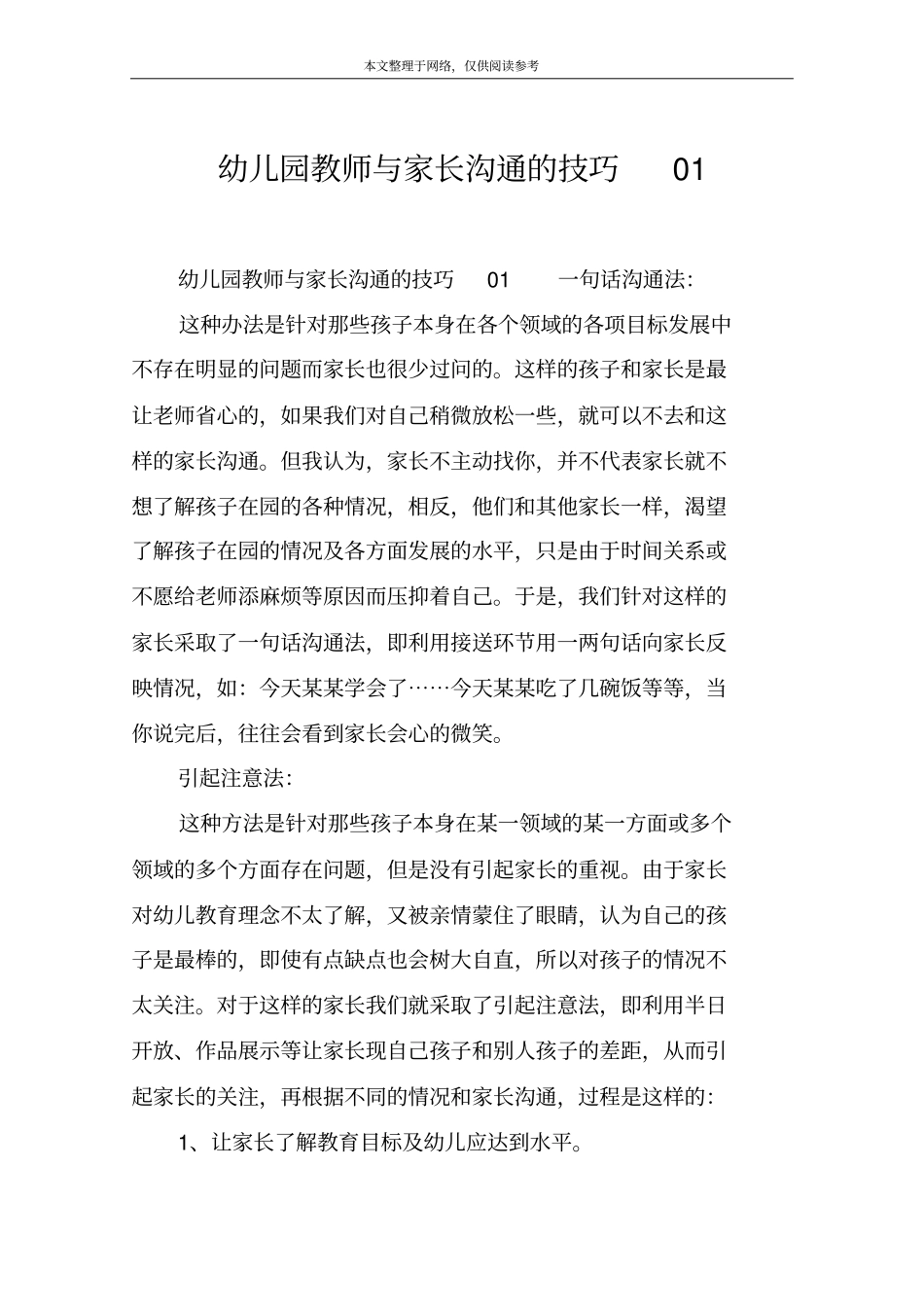 本文整理于网络，仅供阅读参考

幼儿园教师与家长沟通的技巧 01

幼儿园教师与家长沟通的技巧 01 一句话沟通法:

这种办法是针对那些孩子本身在各个领域的各项目标发展中不存在明显的问题而家长也很少过问的。这样的孩子和家长是最让老师省心的，如果我们对自己稍微放松一些，就可以不去和这样的家长沟通。但我认为，家长不主动找你，并不代表家长就不想了解孩子在园的各种情况，相反，他们和其他家长一样，渴望了解孩子在园的情况及各方面发展的水平，只是由于时间关系或不愿给老师添麻烦等原因而压抑着自己。于是，我们针对这样的家长采取了一句话沟通法，即利用接送环节用一两句话向家长反映情况，如：今天某某学会了……今天某某吃了几碗饭等等，当你说完后，往往会看到家长会心的微笑。

引起注意法:

这种方法是针对那些孩子本身在某一领域的某一方面或多个领域的多个方面存在问题，但是没有引起家长的重视。由于家长对幼儿教育理念不太了解，又被亲情蒙住了眼睛，认为自己的孩子是最棒的，即使有点缺点也会树大自直，所以对孩子的情况不太关注。对于这样的家长我们就采取了引起注意法，即利用半日开放、作品展示等让家长现自己孩子和别人孩子的差距，从而引起家长的关注，再根据不同的情况和家长沟通，过程是这样的:

1、让家长了解教育目标及幼儿应达到水平。